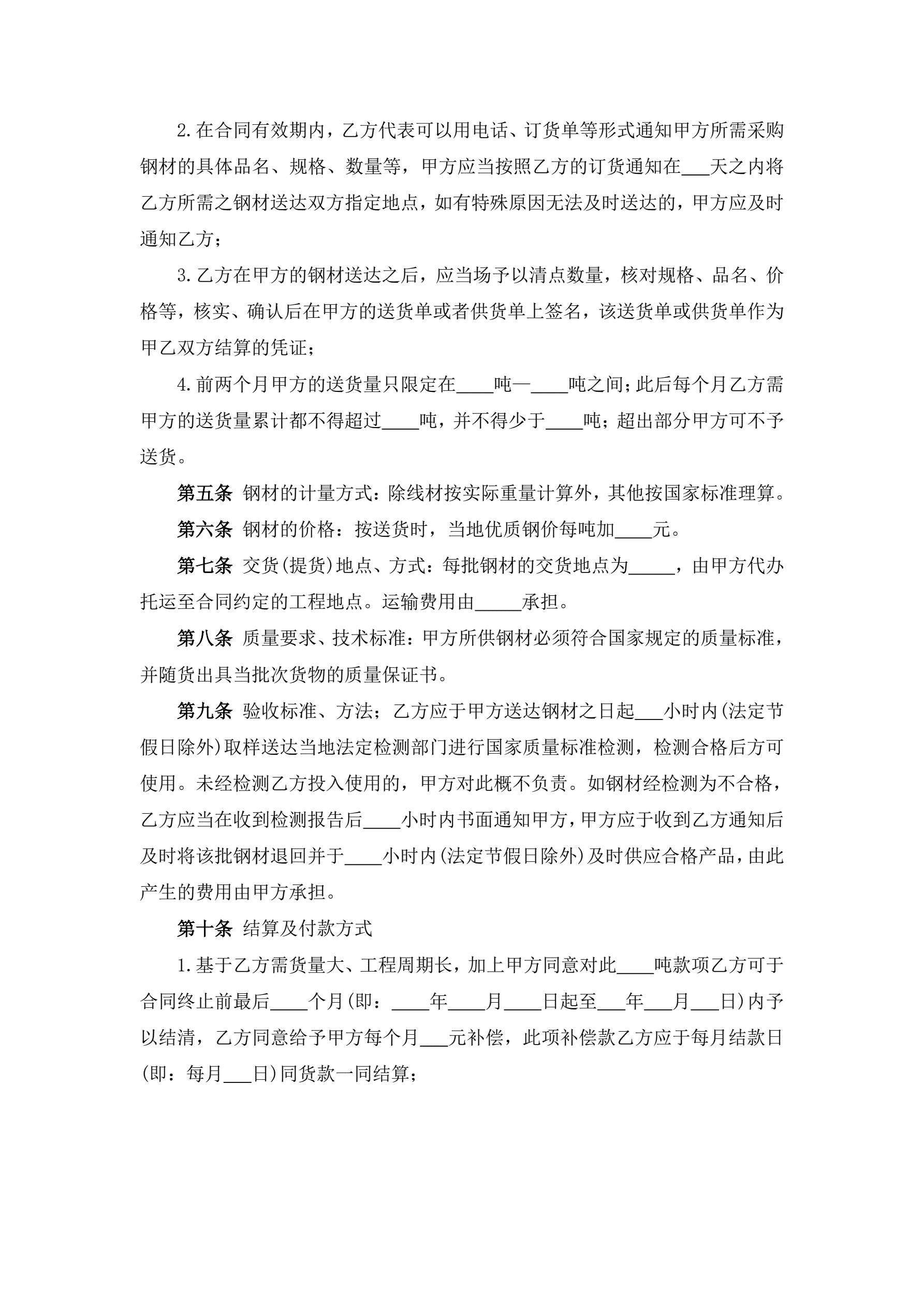 2.在合同有效期内，乙方代表可以用电话、订货单等形式通知甲方所需采购钢材的具体品名、规格、数量等，甲方应当按照乙方的订货通知在___天之内将乙方所需之钢材送达双方指定地点，如有特殊原因无法及时送达的，甲方应及时通知乙方；

3.乙方在甲方的钢材送达之后，应当场予以清点数量，核对规格、品名、价格等，核实、确认后在甲方的送货单或者供货单上签名，该送货单或供货单作为甲乙双方结算的凭证；

4.前两个月甲方的送货量只限定在____吨—____吨之间；此后每个月乙方需甲方的送货量累计都不得超过____吨，并不得少于____吨；超出部分甲方可不予送货。

第五条 钢材的计量方式：除线材按实际重量计算外，其他按国家标准理算。

第六条 钢材的价格：按送货时，当地优质钢价每吨加____元。

第七条 交货(提货)地点、方式：每批钢材的交货地点为_____，由甲方代办托运至合同约定的工程地点。运输费用由_____承担。

第八条 质量要求、技术标准：甲方所供钢材必须符合国家规定的质量标准，并随货出具当批次货物的质量保证书。

第九条 验收标准、方法；乙方应于甲方送达钢材之日起___小时内(法定节假日除外)取样送达当地法定检测部门进行国家质量标准检测，检测合格后方可使用。未经检测乙方投入使用的，甲方对此概不负责。如钢材经检测为不合格，乙方应当在收到检测报告后____小时内书面通知甲方，甲方应于收到乙方通知后及时将该批钢材退回并于____小时内(法定节假日除外)及时供应合格产品，由此产生的费用由甲方承担。

第十条 结算及付款方式

1.基于乙方需货量大、工程周期长，加上甲方同意对此____吨款项乙方可于合同终止前最后____个月(即：____年____月____日起至___年___月___日)内予以结清，乙方同意给予甲方每个月___元补偿，此项补偿款乙方应于每月结款日(即：每月___日)同货款一同结算；